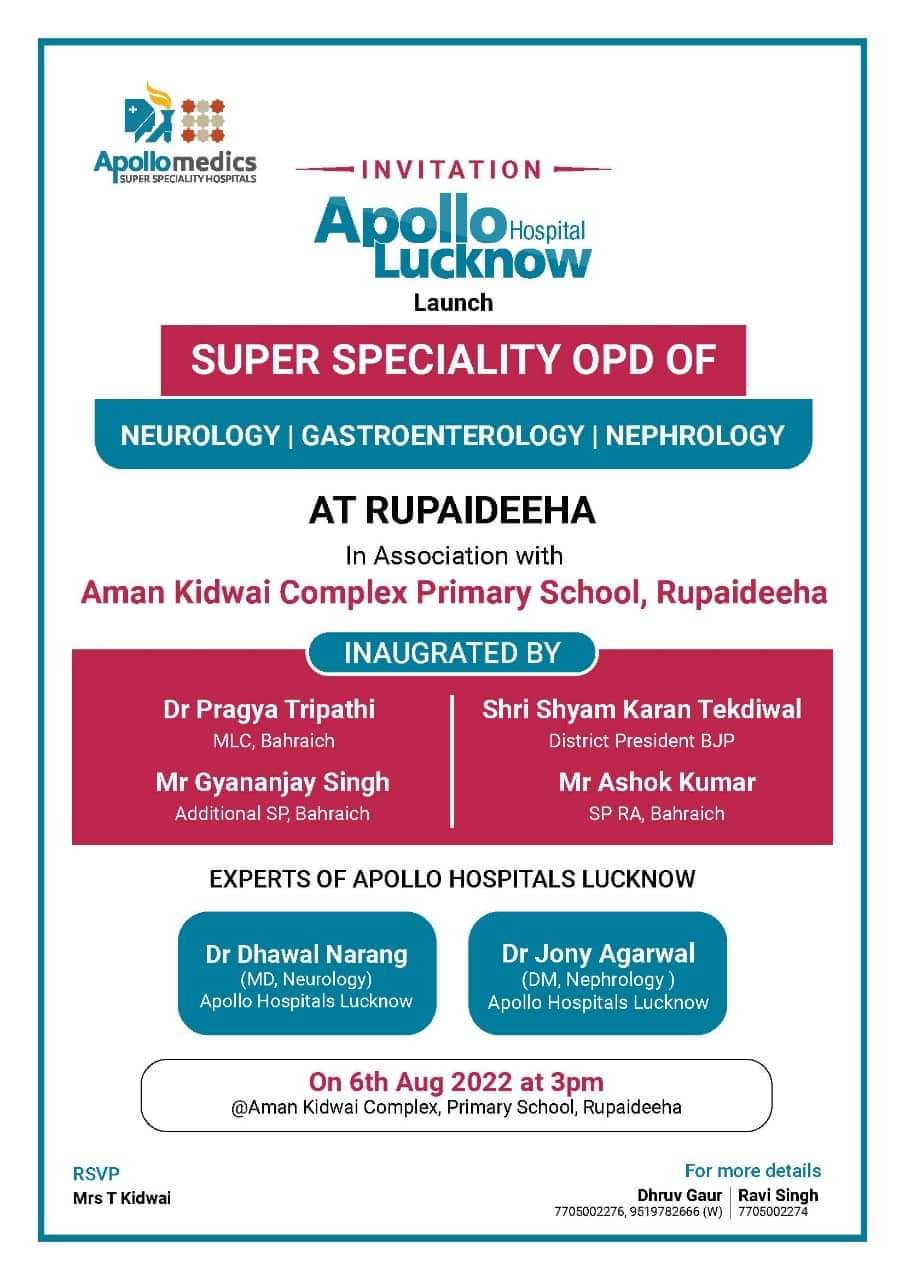 Apollomedics
SUPER SPECIALITY HOSPITALS

INVITATION

Apollo Hospital
Lucknow

Launch

SUPER SPECIALITY OPD OF

NEUROLOGY | GASTROENTEROLOGY | NEPHROLOGY

AT RUPAIDEEHA

In Association with

Aman Kidwai Complex Primary School, Rupaideeha

INAUGRATED BY

Dr Pragya Tripathi
MLC, Bahraich

Mr Gyananjay Singh
Additional SP, Bahraich

Shri Shyam Karan Tekdiwal
District President BJP

Mr Ashok Kumar
SP RA, Bahraich

EXPERTS OF APOLLO HOSPITALS LUCKNOW

Dr Dhawal Narang
(MD, Neurology)
Apollo Hospitals Lucknow

Dr Jony Agarwal
(DM, Nephrology )
Apollo Hospitals Lucknow

On 6th Aug 2022 at 3pm
@Aman Kidwai Complex, Primary School, Rupaideeha

RSVP
Mrs T Kidwai

For more details
Dhruv Gaur
7705002276, 9519782666 (W)
Ravi Singh
7705002274